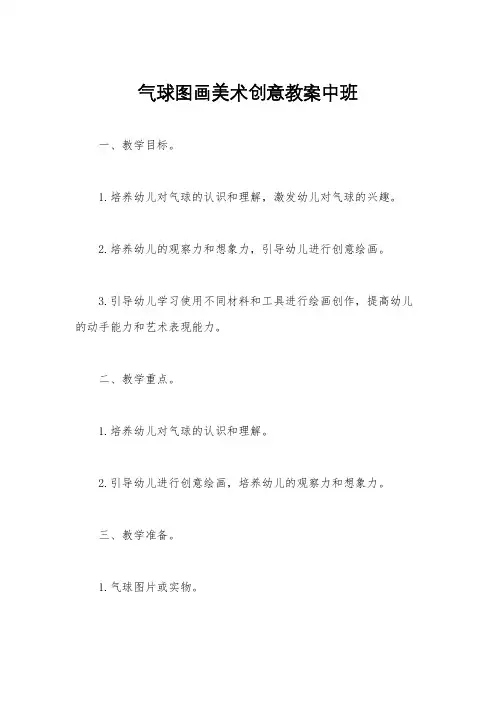 气球图画美术创意教案中班

一、教学目标。

1.培养幼儿对气球的认识和理解，激发幼儿对气球的兴趣。

2.培养幼儿的观察力和想象力，引导幼儿进行创意绘画。

3.引导幼儿学习使用不同材料和工具进行绘画创作，提高幼儿的动手能力和艺术表现能力。

二、教学重点。

1.培养幼儿对气球的认识和理解。

2.引导幼儿进行创意绘画，培养幼儿的观察力和想象力。

三、教学准备。

1.气球图片或实物。